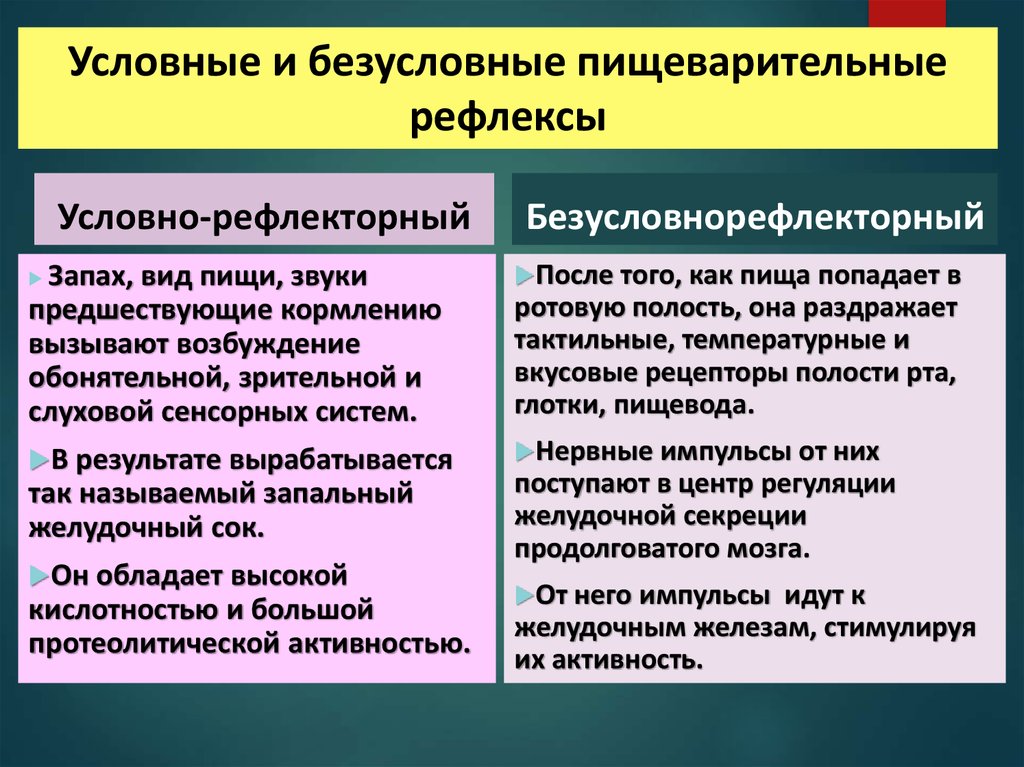 Условные и безусловные пищеварительные рефлексы

Условно-рефлекторный

Запах, вид пищи, звуки предшествующие кормлению вызывают возбуждение обонятельной, зрительной и слуховой сенсорных систем.

В результате вырабатывается так называемый запальный желудочный сок.

Он обладает высокой кислотностью и большой протеолитической активностью.

Безусловнорефлекторный

После того, как пища попадает в ротовую полость, она раздражает тактильные, температурные и вкусовые рецепторы полости рта, глотки, пищевода.

Нервные импульсы от них поступают в центр регуляции желудочной секреции продолговатого мозга.

От него импульсы идут к желудочным железам, стимулируя их активность.